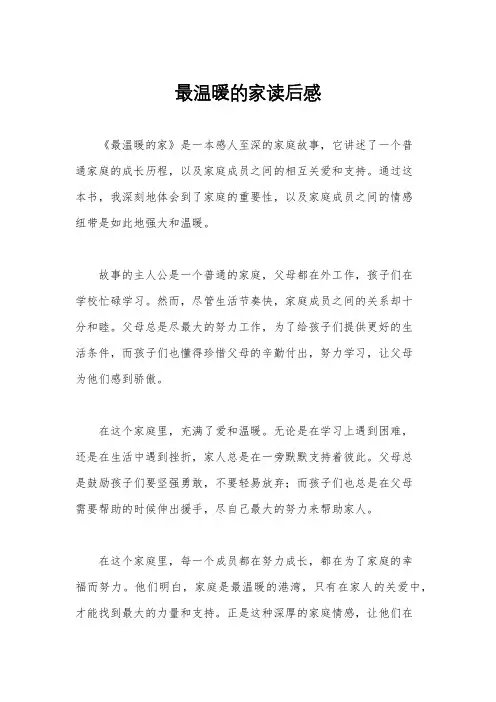 最温暖的家读后感

《最温暖的家》是一本感人至深的家庭故事，它讲述了一个普通家庭的成长历程，以及家庭成员之间的相互关爱和支持。通过这本书，我深刻地体会到了家庭的重要性，以及家庭成员之间的情感纽带是如此地强大和温暖。

故事的主人公是一个普通的家庭，父母都在外工作，孩子们在学校忙碌学习。然而，尽管生活节奏快，家庭成员之间的关系却十分和睦。父母总是尽最大的努力工作，为了给孩子们提供更好的生活条件，而孩子们也懂得珍惜父母的辛勤付出，努力学习，让父母为他们感到骄傲。

在这个家庭里，充满了爱和温暖。无论是在学习上遇到困难，还是在生活中遇到挫折，家人总是在一旁默默支持着彼此。父母总是鼓励孩子们要坚强勇敢，不要轻易放弃；而孩子们也总是在父母需要帮助的时候伸出援手，尽自己最大的努力来帮助家人。

在这个家庭里，每一个成员都在努力成长，都在为了家庭的幸福而努力。他们明白，家庭是最温暖的港湾，只有在家人的关爱中，才能找到最大的力量和支持。正是这种深厚的家庭情感，让他们在